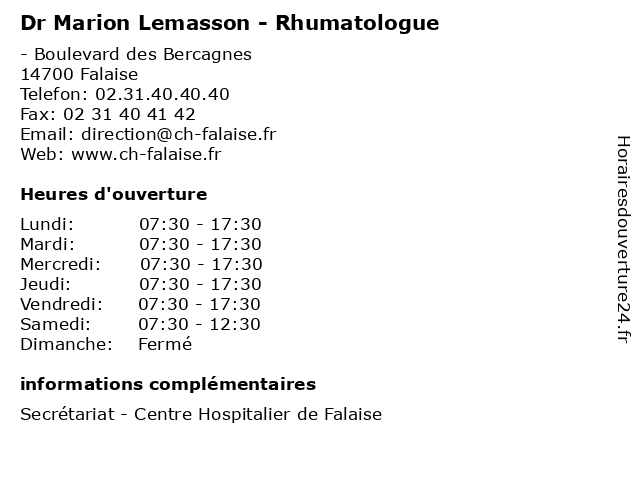 Dr Marion Lemasson - Rhumatologue

- Boulevard des Bercagnes
14700 Falaise
Telefon: 02.31.40.40.40
Fax: 02 31 40 41 42
Email: direction@ch-falaise.fr
Web: www.ch-falaise.fr

Heures d'ouverture

Lundi: 07:30 - 17:30
Mardi: 07:30 - 17:30
Mercredi: 07:30 - 17:30
Jeudi: 07:30 - 17:30
Vendredi: 07:30 - 17:30
Samedi: 07:30 - 12:30
Dimanche: Fermé

informations complémentaires

Secrétariat - Centre Hospitalier de Falaise

Horairesdouverture24.fr